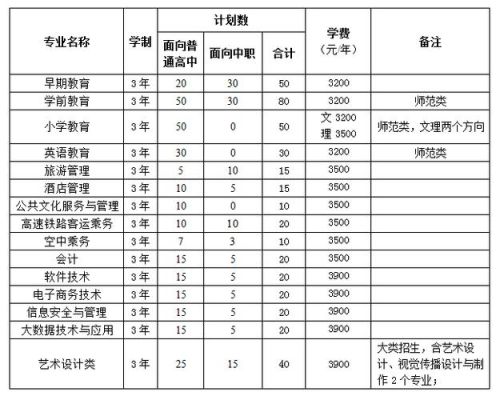 | 专业名称 | 学制 | 计划数 面向普通高中 | 计划数 面向中职 | 计划数 合计 | 学费（元/年） | 备注 |
|---|---|---|---|---|---|---|
| 早期教育 | 3年 | 20 | 30 | 50 | 3200 | |
| 学前教育 | 3年 | 50 | 30 | 80 | 3200 | 师范类 |
| 小学教育 | 3年 | 50 | 0 | 50 | 文 3200 理 3500 | 师范类，文理两个方向 |
| 英语教育 | 3年 | 30 | 0 | 30 | 3200 | 师范类 |
| 旅游管理 | 3年 | 5 | 10 | 15 | 3500 | |
| 酒店管理 | 3年 | 10 | 5 | 15 | 3500 | |
| 公共文化服务与管理 | 3年 | 10 | 0 | 10 | 3500 | |
| 高速铁路客运乘务 | 3年 | 10 | 10 | 20 | 3500 | |
| 空中乘务 | 3年 | 7 | 3 | 10 | 3500 | |
| 会计 | 3年 | 15 | 5 | 20 | 3500 | |
| 软件技术 | 3年 | 15 | 5 | 20 | 3900 | |
| 电子商务技术 | 3年 | 15 | 5 | 20 | 3900 | |
| 信息安全与管理 | 3年 | 15 | 5 | 20 | 3900 | |
| 大数据技术与应用 | 3年 | 15 | 5 | 20 | 3900 | |
| 艺术设计类 | 3年 | 25 | 15 | 40 | 3900 | 大类招生，含艺术设计、视觉传播设计与制作 2 个专业； |